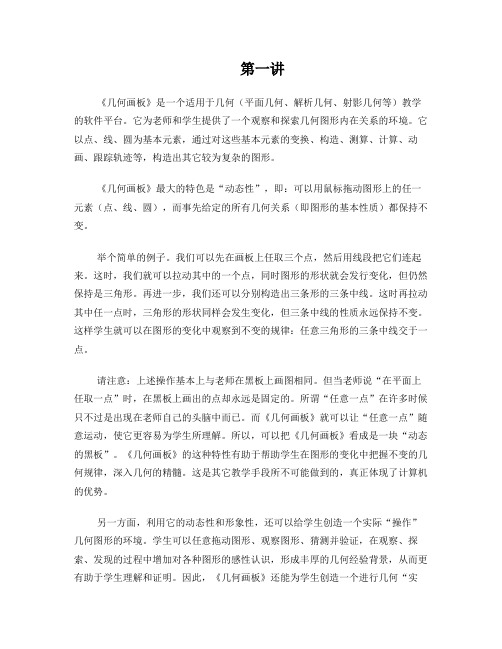 第一讲

《几何画板》是一个适用于几何（平面几何、解析几何、射影几何等）教学的软件平台。它为老师和学生提供了一个观察和探索几何图形内在关系的环境。它以点、线、圆为基本元素，通过对这些基本元素的变换、构造、测算、计算、动画、跟踪轨迹等，构造出其它较为复杂的图形。

《几何画板》最大的特色是“动态性”，即：可以用鼠标拖动图形上的任一元素（点、线、圆），而事先给定的所有几何关系（即图形的基本性质）都保持不变。

举个简单的例子。我们可以先在画板上任取三个点，然后用线段把它们连起来。这时，我们就可以拉动其中的一个点，同时图形的形状就会发行变化，但仍然保持是三角形。再进一步，我们还可以分别构造出三条形的三条中线。这时再拉动其中任一点时，三角形的形状同样会发生变化，但三条中线的性质永远保持不变。这样学生就可以在图形的变化中观察到不变的规律：任意三角形的三条中线交于一点。

请注意：上述操作基本上与老师在黑板上画图相同。但当老师说“在平面上任取一点”时，在黑板上画出的点却永远是固定的。所谓“任意一点”在许多时候只不过是出现在老师自己的头脑中而已。而《几何画板》就可以让“任意一点”随意运动，使它更容易为学生所理解。所以，可以把《几何画板》看成是一块“动态的黑板”。《几何画板》的这种特性有助于帮助学生在图形的变化中把握不变的几何规律，深入几何的精髓。这是其它教学手段所不可能做到的，真正体现了计算机的优势。

另一方面，利用它的动态性和形象性，还可以给学生创造一个实际“操作”几何图形的环境。学生可以任意拖动图形、观察图形、猜测并验证，在观察、探索、发现的过程中增加对各种图形的感性认识，形成丰厚的几何经验背景，从而更有助于学生理解和证明。因此，《几何画板》还能为学生创造一个进行几何“实